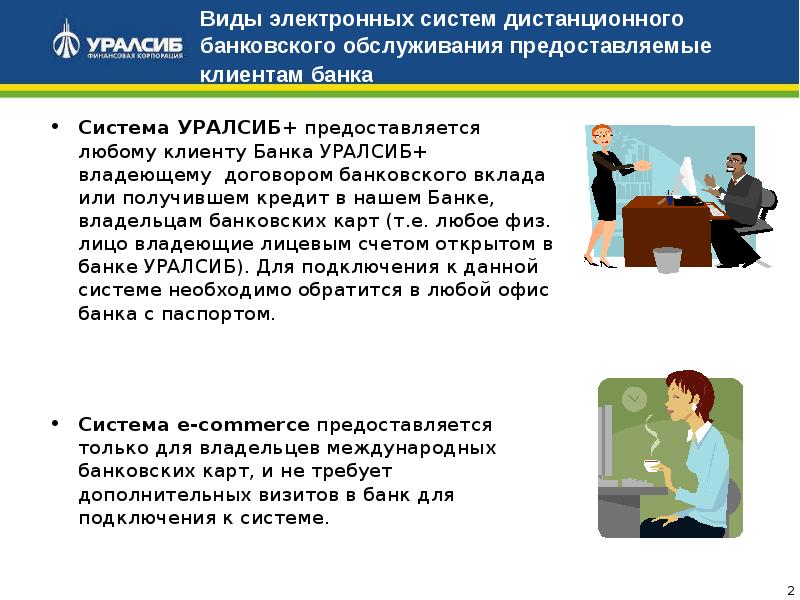 УРАЛСИБ
ФИНАНСОВАЯ КОРПОРАЦИЯ

Виды электронных систем дистанционного банковского обслуживания предоставляемые клиентам банка

• Система УРАЛСИБ+ предоставляется любому клиенту Банка УРАЛСИБ+ владеющему договором банковского вклада или получившем кредит в нашем Банке, владельцам банковских карт (т.е. любое физ. лицо владеющие лицевым счетом открытом в банке УРАЛСИБ). Для подключения к данной системе необходимо обратится в любой офис банка с паспортом.

• Система e-commerce предоставляется только для владельцев международных банковских карт, и не требует дополнительных визитов в банк для подключения к системе.

2